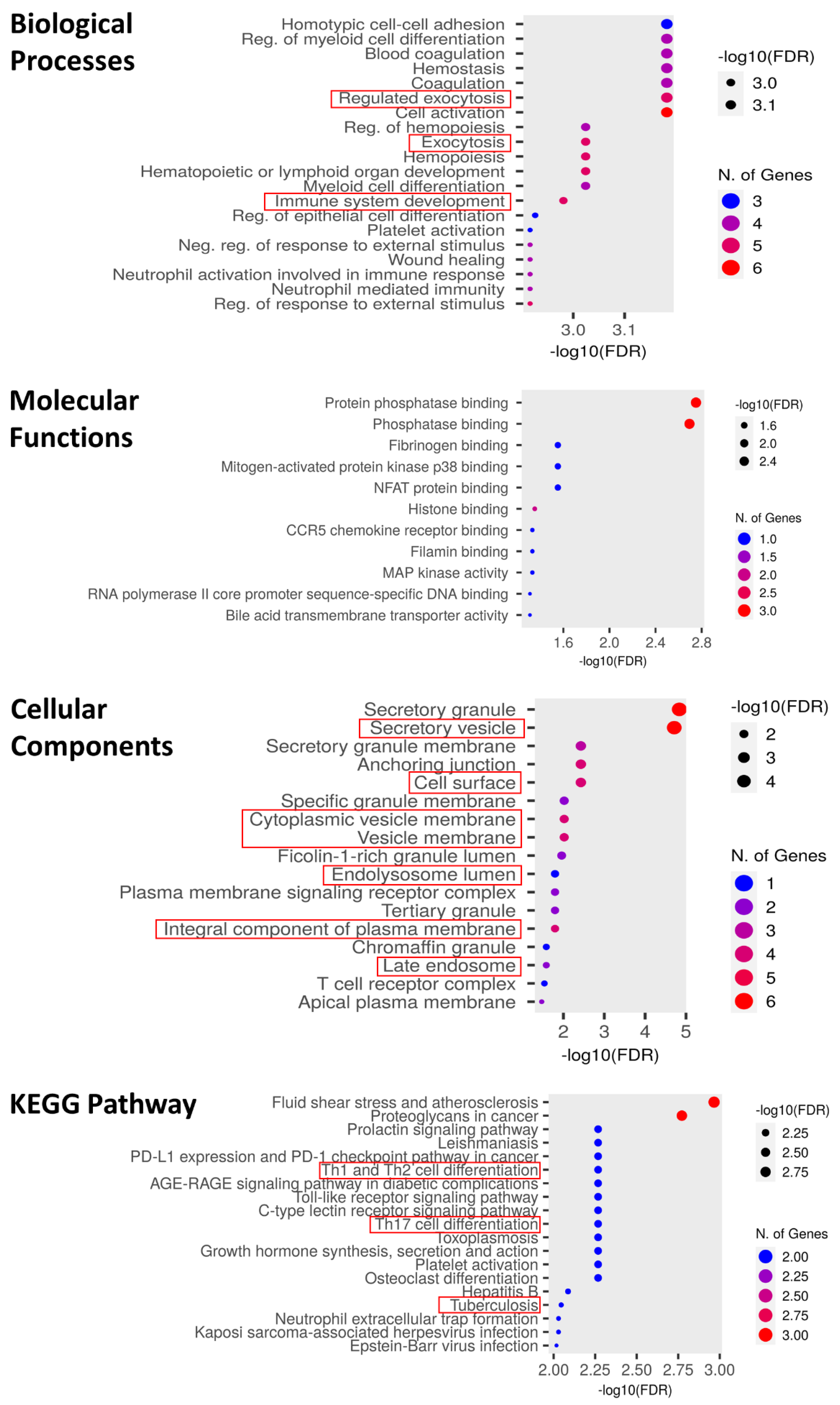 Biological Processes

Homotypic cell-cell adhesion
Reg. of myeloid cell differentiation
Blood coagulation
Hemostasis
Coagulation
Regulated exocytosis
Cell activation
Reg. of hemopoiesis
Exocytosis
Hemopoiesis
Hematopoietic or lymphoid organ development
Myeloid cell differentiation
Immune system development
Reg. of epithelial cell differentiation
Platelet activation
Neg. reg. of response to external stimulus
Wound healing
Neutrophil activation involved in immune response
Neutrophil mediated immunity
Reg. of response to external stimulus

3.0 3.1
-log10(FDR)

-log10(FDR)
3.0
3.1

N. of Genes
3
4
5
6

Molecular Functions

Protein phosphatase binding
Phosphatase binding
Fibrinogen binding
Mitogen-activated protein kinase p38 binding
NFAT protein binding
Histone binding
CCR5 chemokine receptor binding
Filamin binding
MAP kinase activity
RNA polymerase II core promoter sequence-specific DNA binding
Bile acid transmembrane transporter activity

1.6 2.0 2.4 2.8
-log10(FDR)

-log10(FDR)
1.6
2.0
2.4

N. of Genes
1.0
1.5
2.0
2.5
3.0

Cellular Components

Secretory granule
Secretory vesicle
Secretory granule membrane
Anchoring junction
Cell surface
Specific granule membrane
Cytoplasmic vesicle membrane
Vesicle membrane
Ficolin-1-rich granule lumen
Endolysosome lumen
Plasma membrane signaling receptor complex
Tertiary granule
Integral component of plasma membrane
Chromaffin granule
Late endosome
T cell receptor complex
Apical plasma membrane

2 3 4 5
-log10(FDR)

-log10(FDR)
2
3
4

N. of Genes
1
2
3
4
5
6

KEGG Pathway

Fluid shear stress and atherosclerosis
Proteoglycans in cancer
Prolactin signaling pathway
Leishmaniasis
PD-L1 expression and PD-1 checkpoint pathway in cancer
Th1 and Th2 cell differentiation
AGE-RAGE signaling pathway in diabetic complications
Toll-like receptor signaling pathway
C-type lectin receptor signaling pathway
Th17 cell differentiation
Toxoplasmosis
Growth hormone synthesis, secretion and action
Platelet activation
Osteoclast differentiation
Hepatitis B
Tuberculosis
Neutrophil extracellular trap formation
Kaposi sarcoma-associated herpesvirus infection
Epstein-Barr virus infection

2.00 2.25 2.50 2.75 3.00
-log10(FDR)

-log10(FDR)
2.25
2.50
2.75

N. of Genes
2.00
2.25
2.50
2.75
3.00